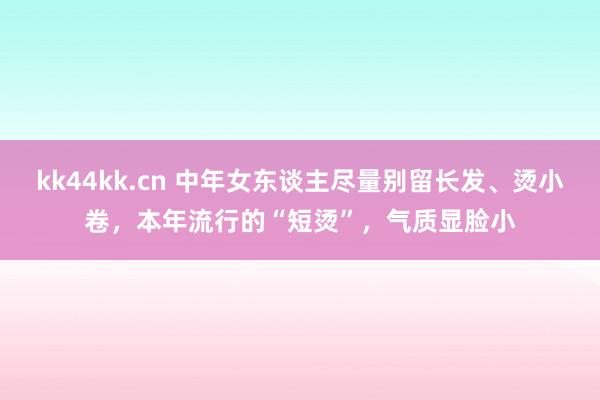 kk44kk.cn 中年女东谈主尽量别留长发、烫小卷，本年流行的“短烫”，气质显脸小